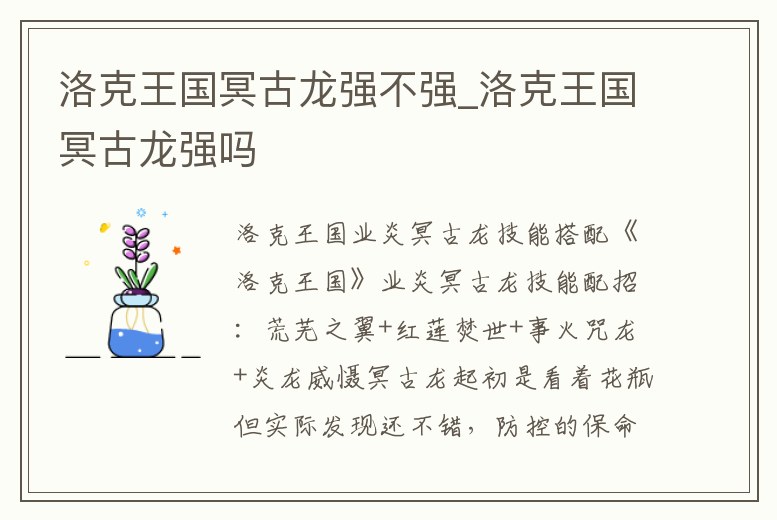 洛克王国冥古龙强不强_洛克王国冥古龙强吗

洛克王国业炎冥古龙技能搭配《洛克王国》业炎冥古龙技能配招：荒芜之翼+红莲焚世+事火咒龙+炎龙威慑冥古龙起初是看着花瓶但实际发现还不错，防控的保命